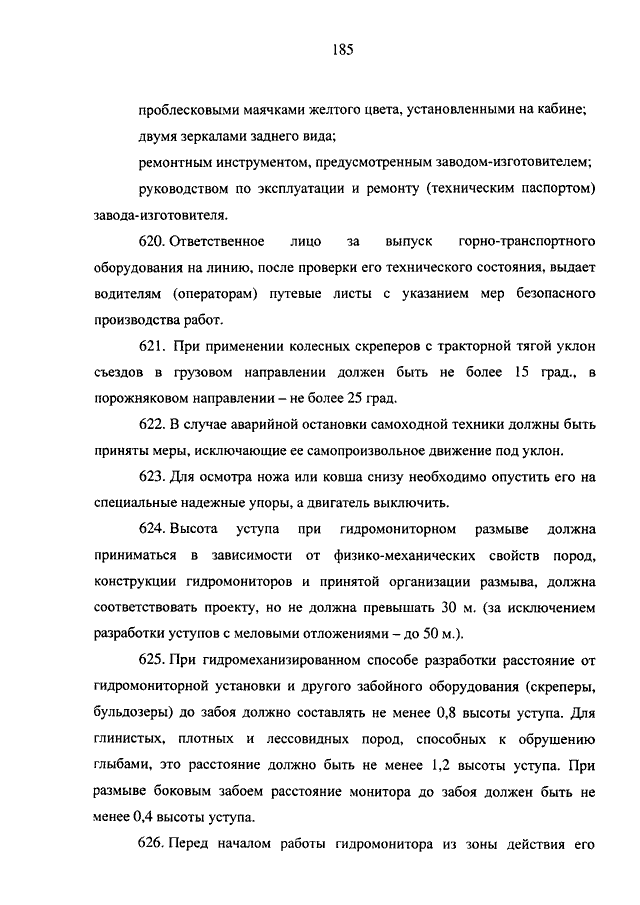 185

проблесковыми маячками желтого цвета, установленными на кабине;

двумя зеркалами заднего вида;

ремонтным инструментом, предусмотренным заводом-изготовителем;

руководством по эксплуатации и ремонту (техническим паспортом) завода-изготовителя.

620. Ответственное лицо за выпуск горно-транспортного оборудования на линию, после проверки его технического состояния, выдает водителям (операторам) путевые листы с указанием мер безопасного производства работ.

621. При применении колесных скреперов с тракторной тягой уклон съездов в грузовом направлении должен быть не более 15 град., в порожняковом направлении – не более 25 град.

622. В случае аварийной остановки самоходной техники должны быть приняты меры, исключающие ее самопроизвольное движение под уклон.

623. Для осмотра ножа или ковша снизу необходимо опустить его на специальные надежные упоры, а двигатель выключить.

624. Высота уступа при гидромониторном размыве должна приниматься в зависимости от физико-механических свойств пород, конструкции гидромониторов и принятой организации размыва, должна соответствовать проекту, но не должна превышать 30 м. (за исключением разработки уступов с меловыми отложениями – до 50 м.).

625. При гидромеханизированном способе разработки расстояние от гидромониторной установки и другого забойного оборудования (скреперы, бульдозеры) до забоя должно составлять не менее 0,8 высоты уступа. Для глинистых, плотных и лессовидных пород, способных к обрушению глыбами, это расстояние должно быть не менее 1,2 высоты уступа. При размыве боковым забоем расстояние монитора до забоя должен быть не менее 0,4 высоты уступа.

626. Перед началом работы гидромонитора из зоны действия его